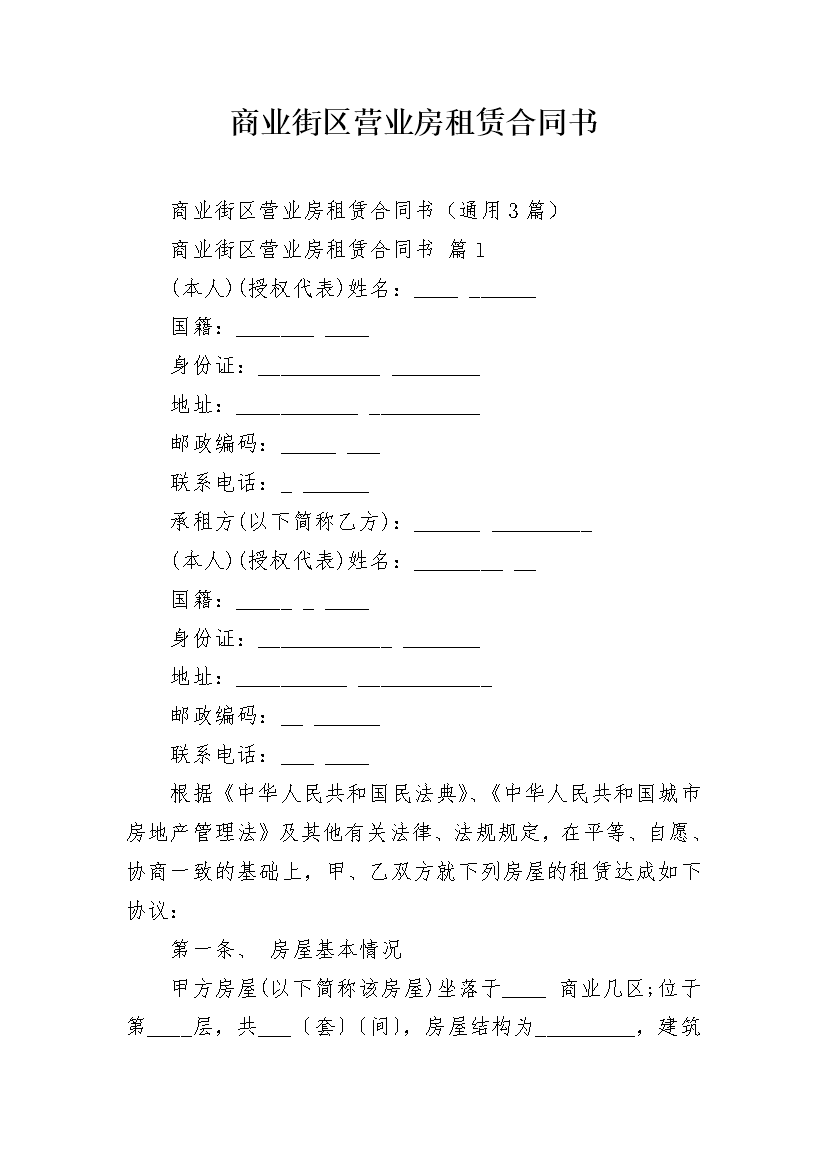 商业街区营业房租赁合同书

商业街区营业房租赁合同书（通用3篇）

商业街区营业房租赁合同书 篇1

(本人)(授权代表)姓名：____ ______

国籍：_______ ____

身份证：___________ ________

地址：___________ __________

邮政编码：_____ ___

联系电话：_ ______

承租方(以下简称乙方)：______ _________

(本人)(授权代表)姓名：________ __

国籍：_____ _ ____

身份证：____________ _______

地址：__________ ____________

邮政编码：__ ______

联系电话：___ ____

根据《中华人民共和国民法典》、《中华人民共和国城市房地产管理法》及其他有关法律、法规规定，在平等、自愿、协商一致的基础上，甲、乙双方就下列房屋的租赁达成如下协议：

第一条、 房屋基本情况

甲方房屋(以下简称该房屋)坐落于____ 商业几区;位于第____层，共___〔套〕〔间〕，房屋结构为_________，建筑